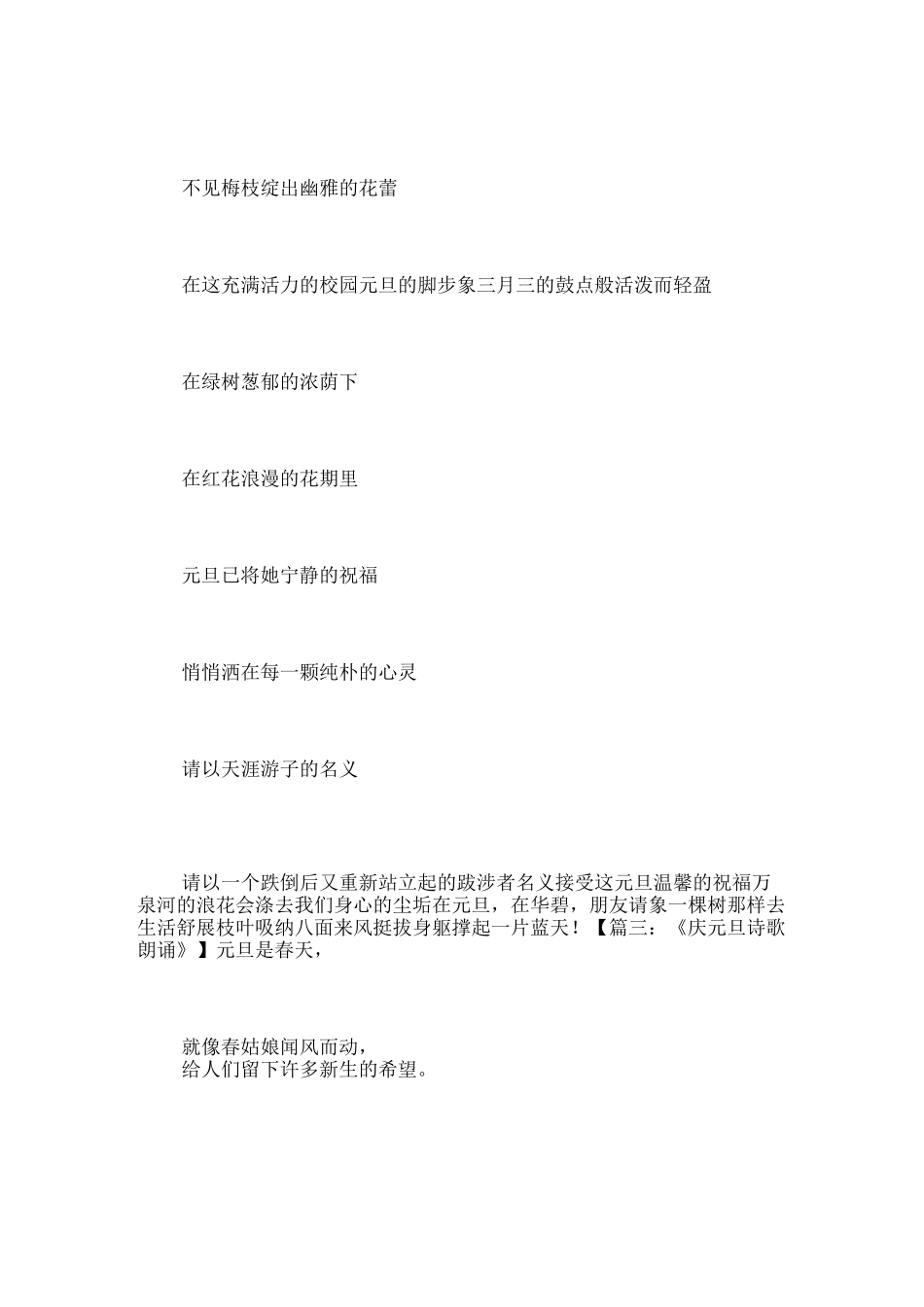 不见梅枝绽出幽雅的花蕾

在这充满活力的校园元旦的脚步象三月三的鼓点般活泼而轻盈

在绿树葱郁的浓荫下

在红花浪漫的花期里

元旦已将她宁静的祝福

悄悄洒在每一颗纯朴的心灵

请以天涯游子的名义

请以一个跌倒后又重新站立起的跋涉者名义接受这元旦温馨的祝福万泉河的浪花会涤去我们身心的尘垢在元旦，在华碧，朋友请象一棵树那样去生活舒展枝叶吸纳八面来风挺拔身躯撑起一片蓝天！【篇三：《庆元旦诗歌朗诵》】元旦是春天，

就像春姑娘闻风而动，
给人们留下许多新生的希望。